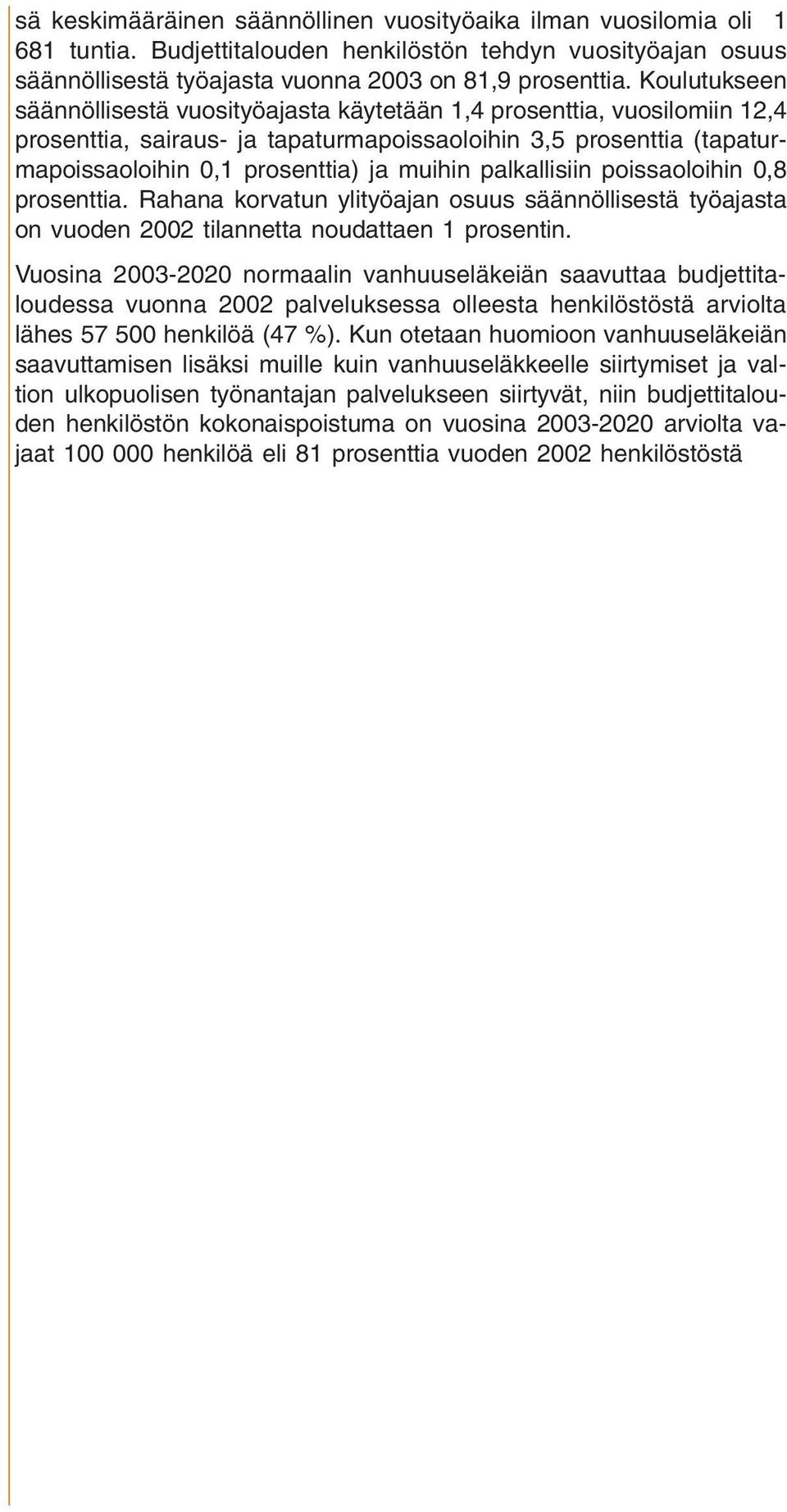 sä keskimääräinen säännöllinen vuosityöaika ilman vuosilomia oli 1 681 tuntia. Budjettitalouden henkilöstön tehdyn vuosityöajan osuus säännöllisestä työajasta vuonna 2003 on 81,9 prosenttia. Koulutukseen säännöllisestä vuosityöajasta käytetään 1,4 prosenttia, vuosilomiin 12,4 prosenttia, sairaus- ja tapaturmapoissaoloihin 3,5 prosenttia (tapaturmapoissaoloihin 0,1 prosenttia) ja muihin palkallisiin poissaoloihin 0,8 prosenttia. Rahana korvatun ylityöajan osuus säännöllisestä työajasta on vuoden 2002 tilannetta noudattaen 1 prosentin.

Vuosina 2003-2020 normaalin vanhuuseläkeiän saavuttaa budjettitaloudessa vuonna 2002 palveluksessa olleesta henkilöstöstä arviolta lähes 57 500 henkilöä (47 %). Kun otetaan huomioon vanhuuseläkeiän saavuttamisen lisäksi muille kuin vanhuuseläkkeelle siirtymiset ja valtion ulkopuolisen työnantajan palvelukseen siirtyvät, niin budjettitalouden henkilöstön kokonaispoistuma on vuosina 2003-2020 arviolta vajaat 100 000 henkilöä eli 81 prosenttia vuoden 2002 henkilöstöstä